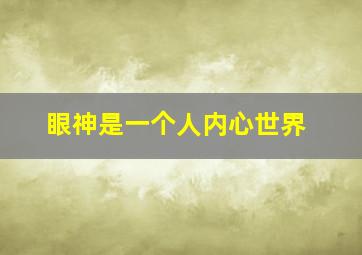 眼神是一个人内心世界